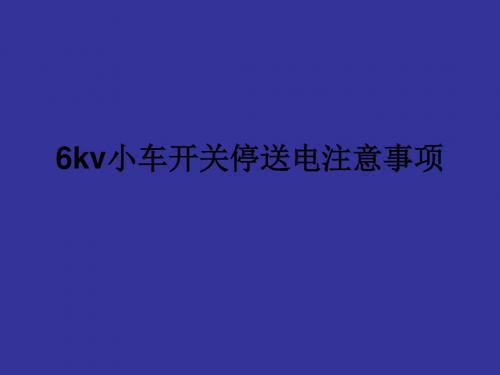 6kv小车开关停送电注意事项